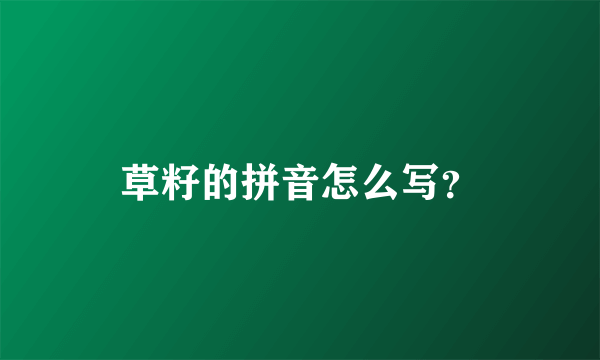 草籽的拼音怎么写?